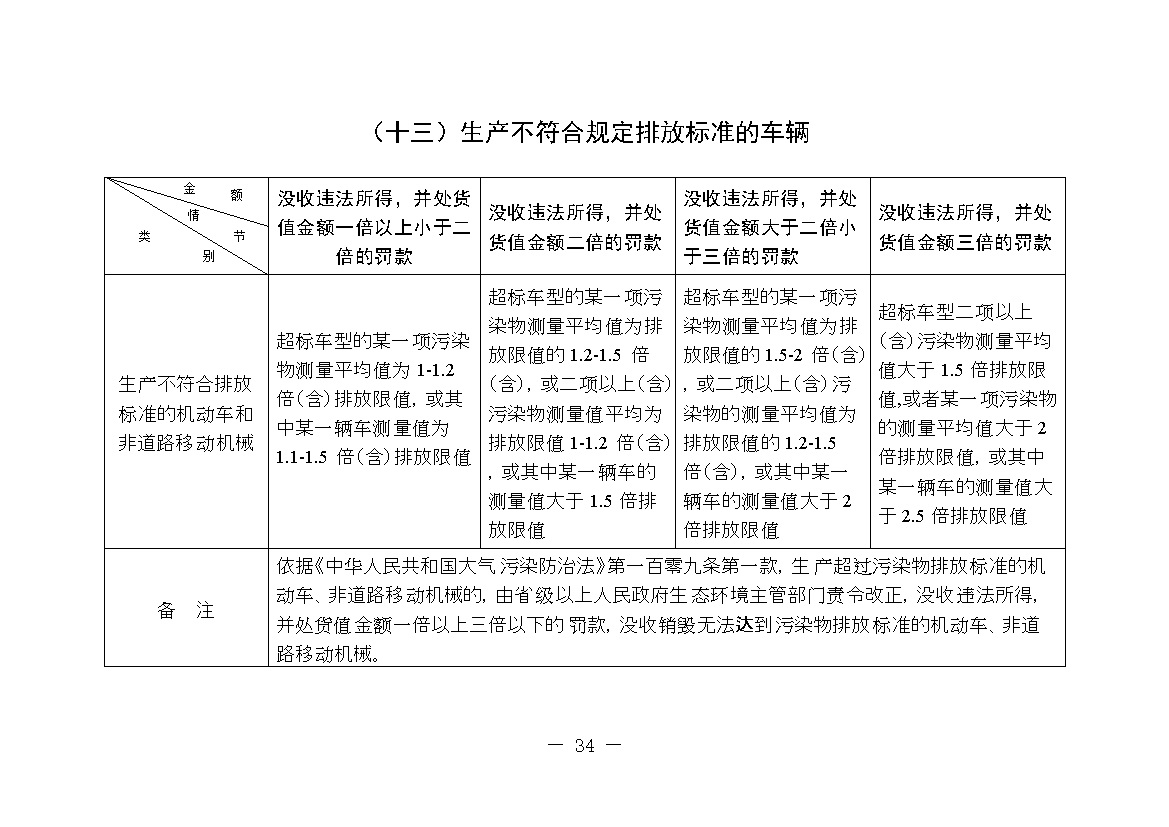 （十三）生产不符合规定排放标准的车辆

| 金额 情节 类别 | 没收违法所得，并处货值金额一倍以上小于二倍的罚款 | 没收违法所得，并处货值金额二倍的罚款 | 没收违法所得，并处货值金额大于二倍小于三倍的罚款 | 没收违法所得，并处货值金额三倍的罚款 |
|---|---|---|---|---|
| 生产不符合排放标准的机动车和非道路移动机械 | 超标车型的某一项污染物测量平均值为 1-1.2 倍(含)排放限值，或其中某一辆车测量值为 1.1-1.5 倍(含)排放限值 | 超标车型的某一项污染物测量平均值为排放限值的 1.2-1.5 倍(含)，或二项以上(含)污染物测量值平均为排放限值 1-1.2 倍(含)，或其中某一辆车的测量值大于 1.5 倍排放限值 | 超标车型的某一项污染物测量平均值为排放限值的 1.5-2 倍(含)，或二项以上(含)污染物的测量平均值为排放限值的 1.2-1.5 倍(含)，或其中某一辆车的测量值大于 2 倍排放限值 | 超标车型二项以上(含)污染物测量平均值大于 1.5 倍排放限值,或者某一项污染物的测量平均值大于 2 倍排放限值，或其中某一辆车的测量值大于 2.5 倍排放限值 |
| 备 注 | 依据《中华人民共和国大气污染防治法》第一百零九条第一款，生产超过污染物排放标准的机动车、非道路移动机械的，由省级以上人民政府生态环境主管部门责令改正，没收违法所得，并处货值金额一倍以上三倍以下的罚款，没收销毁无法达到污染物排放标准的机动车、非道路移动机械。 | | | |

— 34 —